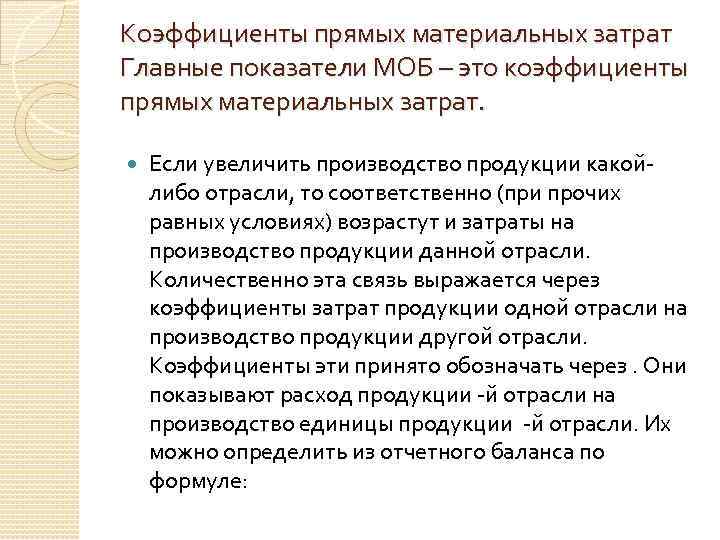 Коэффициенты прямых материальных затрат Главные показатели МОБ – это коэффициенты прямых материальных затрат.

Если увеличить производство продукции какой-либо отрасли, то соответственно (при прочих равных условиях) возрастут и затраты на производство продукции данной отрасли. Количественно эта связь выражается через коэффициенты затрат продукции одной отрасли на производство продукции другой отрасли. Коэффициенты эти принято обозначать через . Они показывают расход продукции -й отрасли на производство единицы продукции -й отрасли. Их можно определить из отчетного баланса по формуле: